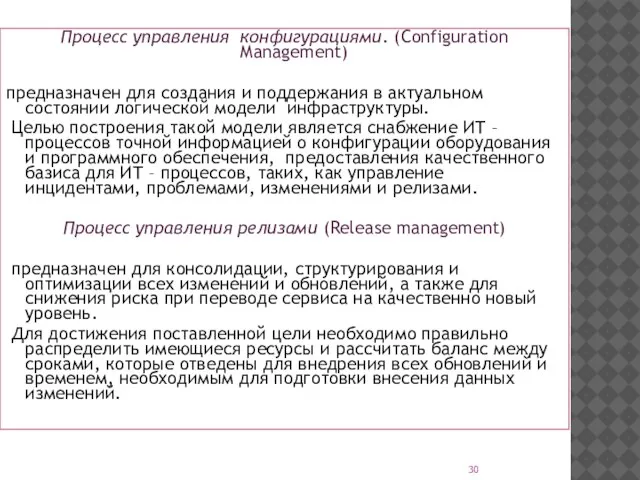 Процесс управления конфигурациями. (Configuration Management)

предназначен для создания и поддержания в актуальном состоянии логической модели инфраструктуры.

Целью построения такой модели является снабжение ИТ – процессов точной информацией о конфигурации оборудования и программного обеспечения, предоставления качественного базиса для ИТ – процессов, таких, как управление инцидентами, проблемами, изменениями и релизами.

Процесс управления релизами (Release management)

предназначен для консолидации, структурирования и оптимизации всех изменений и обновлений, а также для снижения риска при переводе сервиса на качественно новый уровень.

Для достижения поставленной цели необходимо правильно распределить имеющиеся ресурсы и рассчитать баланс между сроками, которые отведены для внедрения всех обновлений и временем, необходимым для подготовки внесения данных изменений.

30